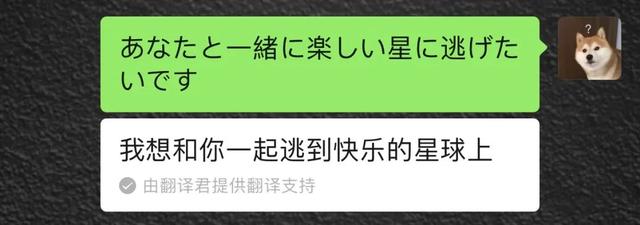 あなたと一緒に楽しい星に逃げたいです

?

我想和你一起逃到快乐的星球上

由翻译君提供翻译支持